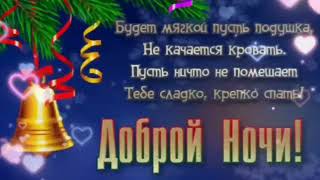 Будет мягкой пусть подушка,
Не качается кровать.
Пусть ничто не помешает
Тебе сладко, крепко спать!

Доброй Ночи!